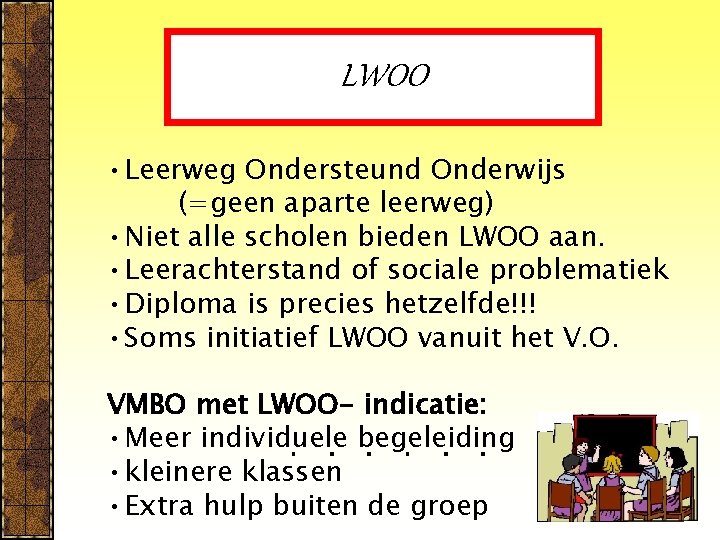 LWOO

• Leerweg Ondersteund Onderwijs
(=geen aparte leerweg)
• Niet alle scholen bieden LWOO aan.
• Leerachterstand of sociale problematiek
• Diploma is precies hetzelfde!!!
• Soms initiatief LWOO vanuit het V.O.

VMBO met LWOO- indicatie:
• Meer individuele begeleiding
• kleinere klassen
• Extra hulp buiten de groep